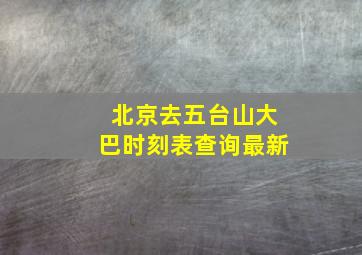 北京去五台山大巴时刻表查询最新